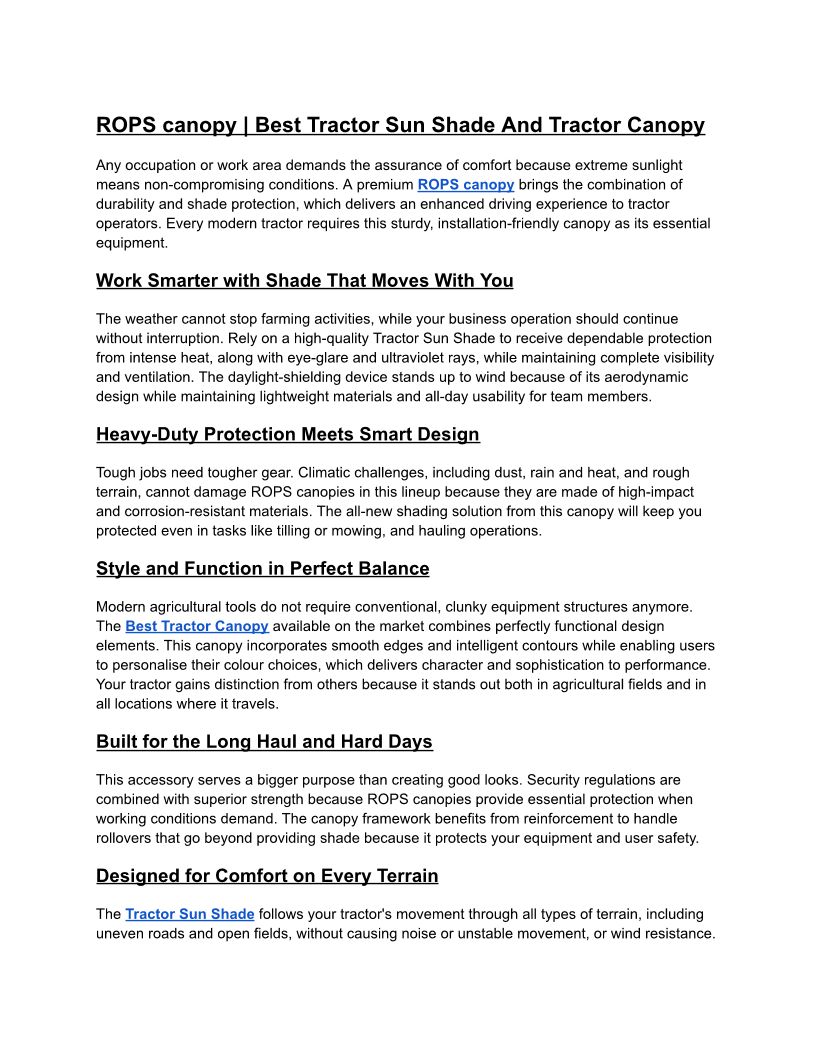 ROPS canopy | Best Tractor Sun Shade And Tractor Canopy

Any occupation or work area demands the assurance of comfort because extreme sunlight means non-compromising conditions. A premium ROPS canopy brings the combination of durability and shade protection, which delivers an enhanced driving experience to tractor operators. Every modern tractor requires this sturdy, installation-friendly canopy as its essential equipment.

Work Smarter with Shade That Moves With You

The weather cannot stop farming activities, while your business operation should continue without interruption. Rely on a high-quality Tractor Sun Shade to receive dependable protection from intense heat, along with eye-glare and ultraviolet rays, while maintaining complete visibility and ventilation. The daylight-shielding device stands up to wind because of its aerodynamic design while maintaining lightweight materials and all-day usability for team members.

Heavy-Duty Protection Meets Smart Design

Tough jobs need tougher gear. Climatic challenges, including dust, rain and heat, and rough terrain, cannot damage ROPS canopies in this lineup because they are made of high-impact and corrosion-resistant materials. The all-new shading solution from this canopy will keep you protected even in tasks like tilling or mowing, and hauling operations.

Style and Function in Perfect Balance

Modern agricultural tools do not require conventional, clunky equipment structures anymore. The Best Tractor Canopy available on the market combines perfectly functional design elements. This canopy incorporates smooth edges and intelligent contours while enabling users to personalise their colour choices, which delivers character and sophistication to performance. Your tractor gains distinction from others because it stands out both in agricultural fields and in all locations where it travels.

Built for the Long Haul and Hard Days

This accessory serves a bigger purpose than creating good looks. Security regulations are combined with superior strength because ROPS canopies provide essential protection when working conditions demand. The canopy framework benefits from reinforcement to handle rollovers that go beyond providing shade because it protects your equipment and user safety.

Designed for Comfort on Every Terrain

The Tractor Sun Shade follows your tractor's movement through all types of terrain, including uneven roads and open fields, without causing noise or unstable movement, or wind resistance.